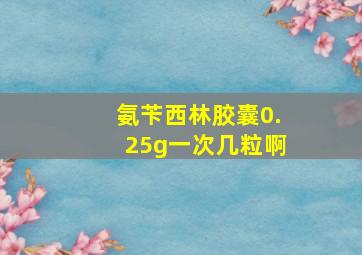 氨苄西林胶囊0.25g一次几粒啊